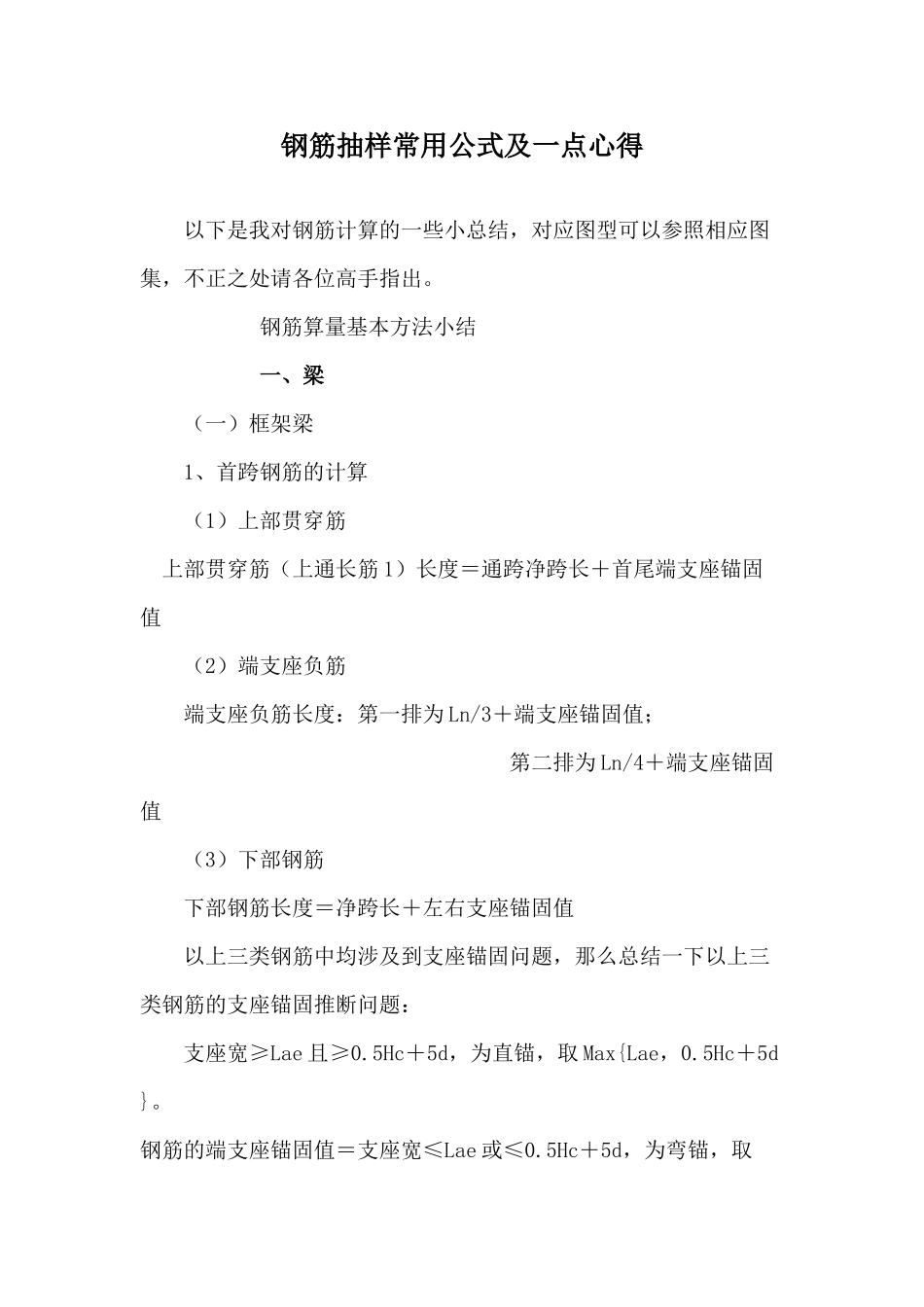 钢筋抽样常用公式及一点心得

以下是我对钢筋计算的一些小总结，对应图型可以参照相应图集，不正之处请各位高手指出。

钢筋算量基本方法小结

一、梁

（一）框架梁

1、首跨钢筋的计算

（1）上部贯穿筋

上部贯穿筋（上通长筋1）长度＝通跨净跨长＋首尾端支座锚固值

（2）端支座负筋

端支座负筋长度：第一排为Ln/3＋端支座锚固值；

第二排为Ln/4＋端支座锚固值

（3）下部钢筋

下部钢筋长度＝净跨长＋左右支座锚固值

以上三类钢筋中均涉及到支座锚固问题，那么总结一下以上三类钢筋的支座锚固推断问题：

支座宽≥Lae且≥0.5Hc＋5d，为直锚，取Max{Lae，0.5Hc＋5d}。

钢筋的端支座锚固值＝支座宽≤Lae或≤0.5Hc＋5d，为弯锚，取